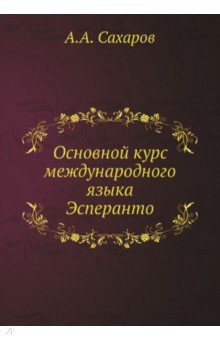 А.А. Сахаров

Основной курс международного языка Эсперанто